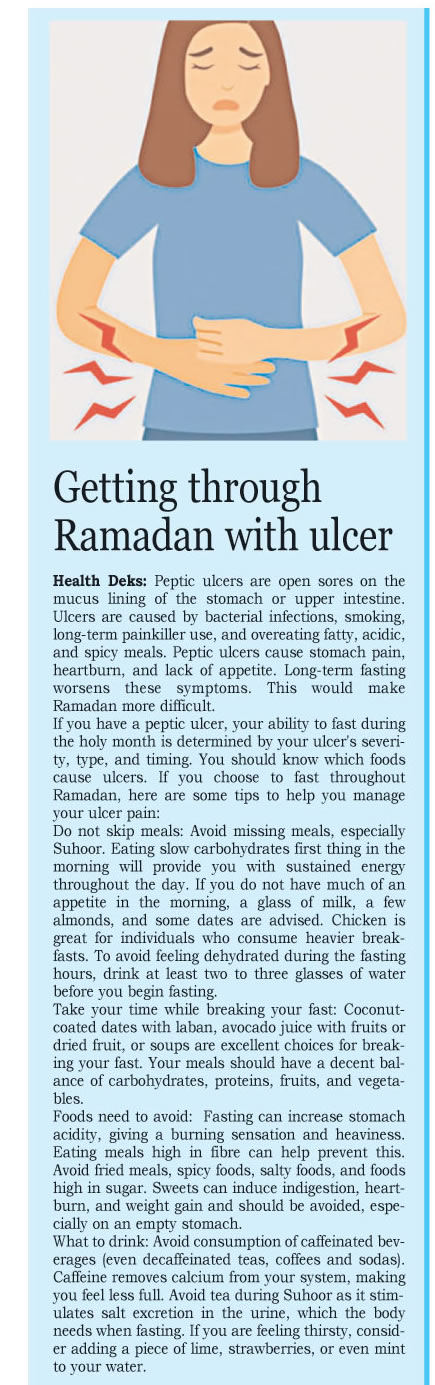 Getting through Ramadan with ulcer

Health Deks: Peptic ulcers are open sores on the mucus lining of the stomach or upper intestine. Ulcers are caused by bacterial infections, smoking, long-term painkiller use, and overeating fatty, acidic, and spicy meals. Peptic ulcers cause stomach pain, heartburn, and lack of appetite. Long-term fasting worsens these symptoms. This would make Ramadan more difficult.
If you have a peptic ulcer, your ability to fast during the holy month is determined by your ulcer's severity, type, and timing. You should know which foods cause ulcers. If you choose to fast throughout Ramadan, here are some tips to help you manage your ulcer pain:
Do not skip meals: Avoid missing meals, especially Suhoor. Eating slow carbohydrates first thing in the morning will provide you with sustained energy throughout the day. If you do not have much of an appetite in the morning, a glass of milk, a few almonds, and some dates are advised. Chicken is great for individuals who consume heavier breakfasts. To avoid feeling dehydrated during the fasting hours, drink at least two to three glasses of water before you begin fasting.
Take your time while breaking your fast: Coconut-coated dates with laban, avocado juice with fruits or dried fruit, or soups are excellent choices for breaking your fast. Your meals should have a decent balance of carbohydrates, proteins, fruits, and vegetables.
Foods need to avoid: Fasting can increase stomach acidity, giving a burning sensation and heaviness. Eating meals high in fibre can help prevent this. Avoid fried meals, spicy foods, salty foods, and foods high in sugar. Sweets can induce indigestion, heartburn, and weight gain and should be avoided, especially on an empty stomach.
What to drink: Avoid consumption of caffeinated beverages (even decaffeinated teas, coffees and sodas). Caffeine removes calcium from your system, making you feel less full. Avoid tea during Suhoor as it stimulates salt excretion in the urine, which the body needs when fasting. If you are feeling thirsty, consider adding a piece of lime, strawberries, or even mint to your water.